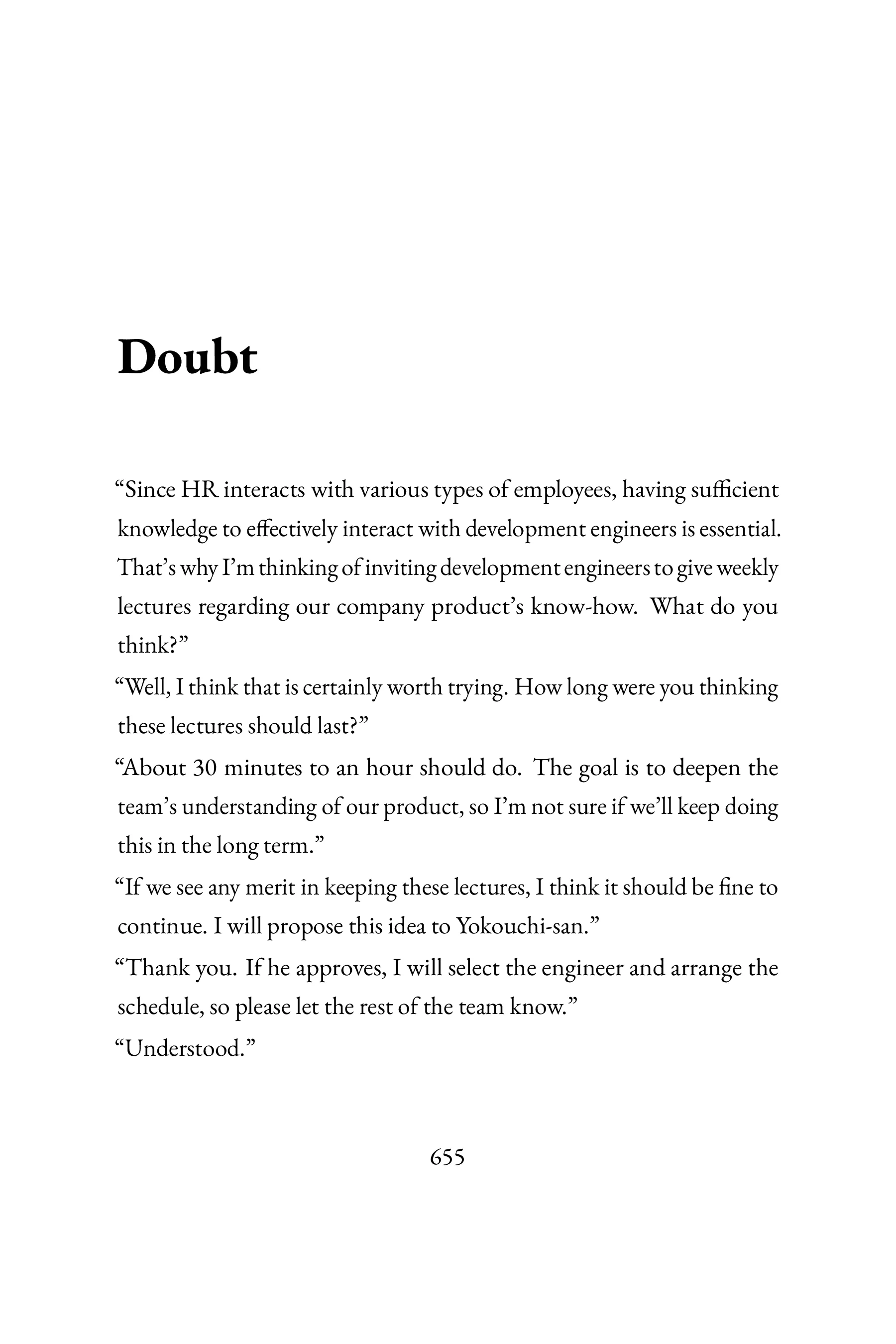 Doubt

“Since HR interacts with various types of employees, having sufficient knowledge to effectively interact with development engineers is essential. That’s why I’m thinking of inviting development engineers to give weekly lectures regarding our company product’s know-how. What do you think?”

“Well, I think that is certainly worth trying. How long were you thinking these lectures should last?”

“About 30 minutes to an hour should do. The goal is to deepen the team’s understanding of our product, so I’m not sure if we’ll keep doing this in the long term.”

“If we see any merit in keeping these lectures, I think it should be fine to continue. I will propose this idea to Yokouchi-san.”

“Thank you. If he approves, I will select the engineer and arrange the schedule, so please let the rest of the team know.”

“Understood.”

655